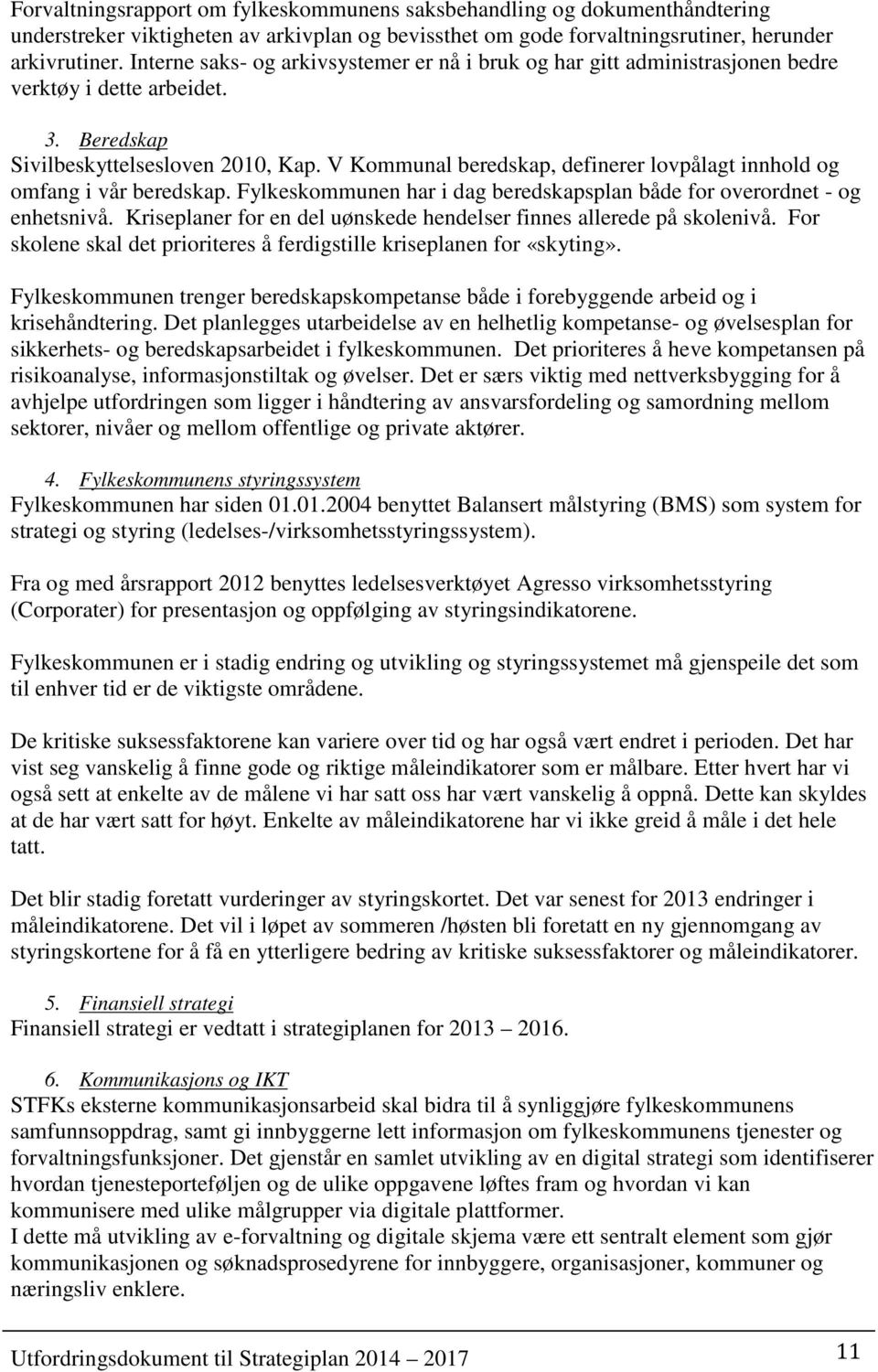 Forvaltningsrapport om fylkeskommunens saksbehandling og dokumenthåndtering understreker viktigheten av arkivplan og bevissthet om gode forvaltningsrutiner, herunder arkivrutiner. Interne saks- og arkivsystemer er nå i bruk og har gitt administrasjonen bedre verktøy i dette arbeidet.

3. Beredskap
Sivilbeskyttelsesloven 2010, Kap. V Kommunal beredskap, definerer lovpålagt innhold og omfang i vår beredskap. Fylkeskommunen har i dag beredskapsplan både for overordnet - og enhetsnivå. Kriseplaner for en del uønskede hendelser finnes allerede på skolenivå. For skolene skal det prioriteres å ferdigstille kriseplanen for «skyting».

Fylkeskommunen trenger beredskapskompetanse både i forebyggende arbeid og i krisehåndtering. Det planlegges utarbeidelse av en helhetlig kompetanse- og øvelsesplan for sikkerhets- og beredskapsarbeidet i fylkeskommunen. Det prioriteres å heve kompetansen på risikoanalyse, informasjonstiltak og øvelser. Det er særs viktig med nettverksbygging for å avhjelpe utfordringen som ligger i håndtering av ansvarsfordeling og samordning mellom sektorer, nivåer og mellom offentlige og private aktører.

4. Fylkeskommunens styringssystem
Fylkeskommunen har siden 01.01.2004 benyttet Balansert målstyring (BMS) som system for strategi og styring (ledelses-/virksomhetsstyringssystem).

Fra og med årsrapport 2012 benyttes ledelsesverktøyet Agresso virksomhetsstyring (Corporater) for presentasjon og oppfølging av styringsindikatorene.

Fylkeskommunen er i stadig endring og utvikling og styringssystemet må gjenspeile det som til enhver tid er de viktigste områdene.

De kritiske suksessfaktorene kan variere over tid og har også vært endret i perioden. Det har vist seg vanskelig å finne gode og riktige måleindikatorer som er målbare. Etter hvert har vi også sett at enkelte av de målene vi har satt oss har vært vanskelig å oppnå. Dette kan skyldes at de har vært satt for høyt. Enkelte av måleindikatorene har vi ikke greid å måle i det hele tatt.

Det blir stadig foretatt vurderinger av styringskortet. Det var senest for 2013 endringer i måleindikatorene. Det vil i løpet av sommeren /høsten bli foretatt en ny gjennomgang av styringskortene for å få en ytterligere bedring av kritiske suksessfaktorer og måleindikatorer.

5. Finansiell strategi
Finansiell strategi er vedtatt i strategiplanen for 2013 – 2016.

6. Kommunikasjons og IKT
STFKs eksterne kommunikasjonsarbeid skal bidra til å synliggjøre fylkeskommunens samfunnsoppdrag, samt gi innbyggerne lett informasjon om fylkeskommunens tjenester og forvaltningsfunksjoner. Det gjenstår en samlet utvikling av en digital strategi som identifiserer hvordan tjenesteporteføljen og de ulike oppgavene løftes fram og hvordan vi kan kommunisere med ulike målgrupper via digitale plattformer.
I dette må utvikling av e-forvaltning og digitale skjema være ett sentralt element som gjør kommunikasjonen og søknadsprosedyrene for innbyggere, organisasjoner, kommuner og næringsliv enklere.

Utfordringsdokument til Strategiplan 2014 – 2017 11